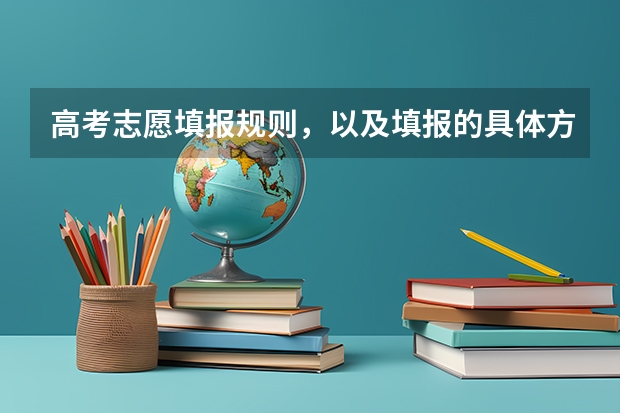 高考志愿填报规则，以及填报的具体方